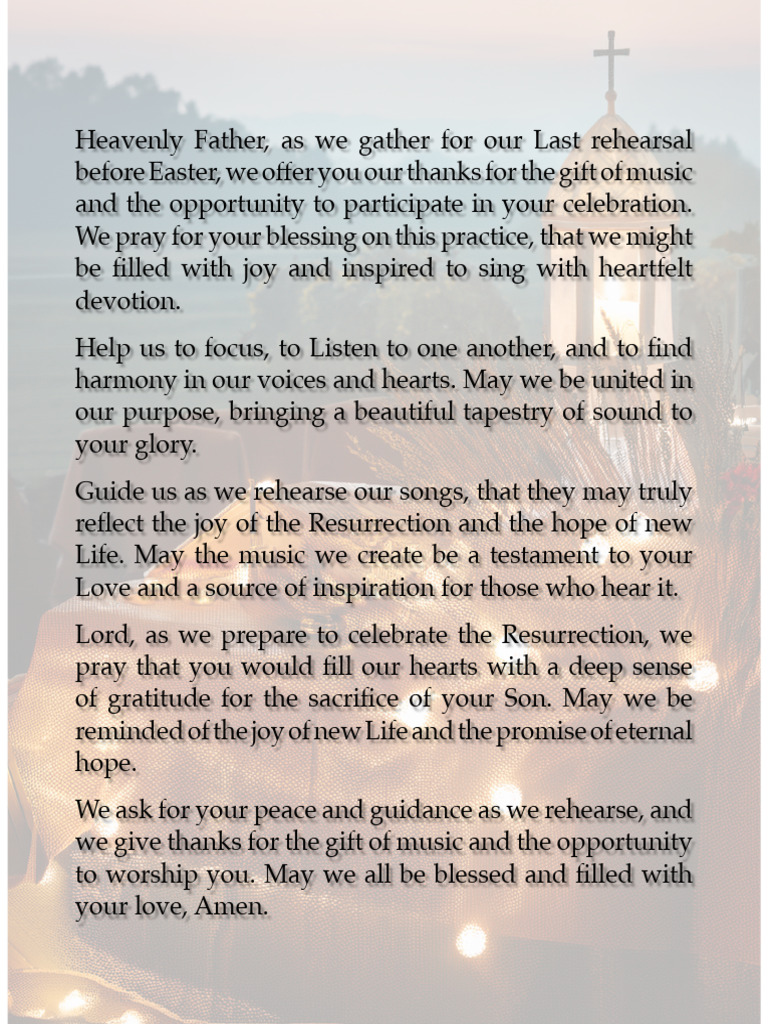 Heavenly Father, as we gather for our Last rehearsal before Easter, we offer you our thanks for the gift of music and the opportunity to participate in your celebration. We pray for your blessing on this practice, that we might be filled with joy and inspired to sing with heartfelt devotion.

Help us to focus, to Listen to one another, and to find harmony in our voices and hearts. May we be united in our purpose, bringing a beautiful tapestry of sound to your glory.

Guide us as we rehearse our songs, that they may truly reflect the joy of the Resurrection and the hope of new Life. May the music we create be a testament to your Love and a source of inspiration for those who hear it.

Lord, as we prepare to celebrate the Resurrection, we pray that you would fill our hearts with a deep sense of gratitude for the sacrifice of your Son. May we be reminded of the joy of new Life and the promise of eternal hope.

We ask for your peace and guidance as we rehearse, and we give thanks for the gift of music and the opportunity to worship you. May we all be blessed and filled with your love, Amen.